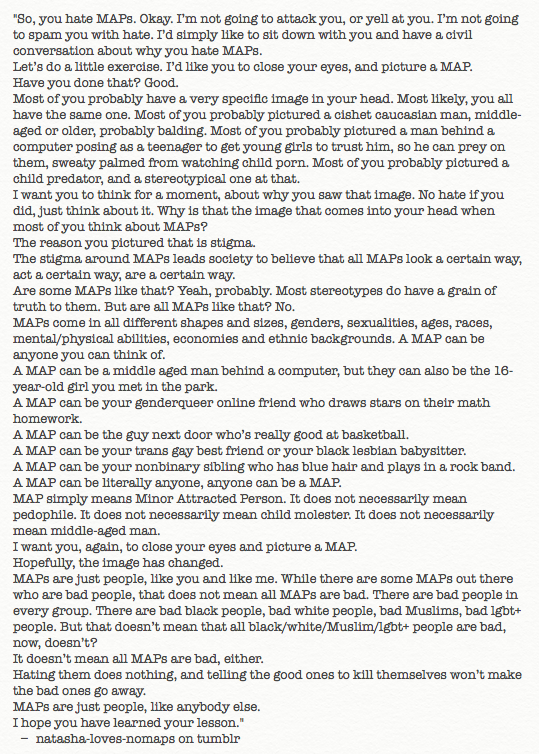 "So, you hate MAPs. Okay. I'm not going to attack you, or yell at you. I'm not going to spam you with hate. I'd simply like to sit down with you and have a civil conversation about why you hate MAPs.
Let's do a little exercise. I'd like you to close your eyes, and picture a MAP.
Have you done that? Good.
Most of you probably have a very specific image in your head. Most likely, you all have the same one. Most of you probably pictured a cishet caucasian man, middle-aged or older, probably balding. Most of you probably pictured a man behind a computer posing as a teenager to get young girls to trust him, so he can prey on them, sweaty palmed from watching child porn. Most of you probably pictured a child predator, and a stereotypical one at that.
I want you to think for a moment, about why you saw that image. No hate if you did, just think about it. Why is that the image that comes into your head when most of you think about MAPs?
The reason you pictured that is stigma.
The stigma around MAPs leads society to believe that all MAPs look a certain way, act a certain way, are a certain way.
Are some MAPs like that? Yeah, probably. Most stereotypes do have a grain of truth to them. But are all MAPs like that? No.
MAPs come in all different shapes and sizes, genders, sexualities, ages, races, mental/physical abilities, economies and ethnic backgrounds. A MAP can be anyone you can think of.
A MAP can be a middle aged man behind a computer, but they can also be the 16-year-old girl you met in the park.
A MAP can be your genderqueer online friend who draws stars on their math homework.
A MAP can be the guy next door who's really good at basketball.
A MAP can be your trans gay best friend or your black lesbian babysitter.
A MAP can be your nonbinary sibling who has blue hair and plays in a rock band.
A MAP can be literally anyone, anyone can be a MAP.
MAP simply means Minor Attracted Person. It does not necessarily mean pedophile. It does not necessarily mean child molester. It does not necessarily mean middle-aged man.
I want you, again, to close your eyes and picture a MAP.
Hopefully, the image has changed.
MAPs are just people, like you and like me. While there are some MAPs out there who are bad people, that does not mean all MAPs are bad. There are bad people in every group. There are bad black people, bad white people, bad Muslims, bad lgbt+ people. But that doesn't mean that all black/white/Muslim/lgbt+ people are bad, now, doesn't?
It doesn't mean all MAPs are bad, either.
Hating them does nothing, and telling the good ones to kill themselves won't make the bad ones go away.
MAPs are just people, like anybody else.
I hope you have learned your lesson."
– natasha-loves-nomaps on tumblr